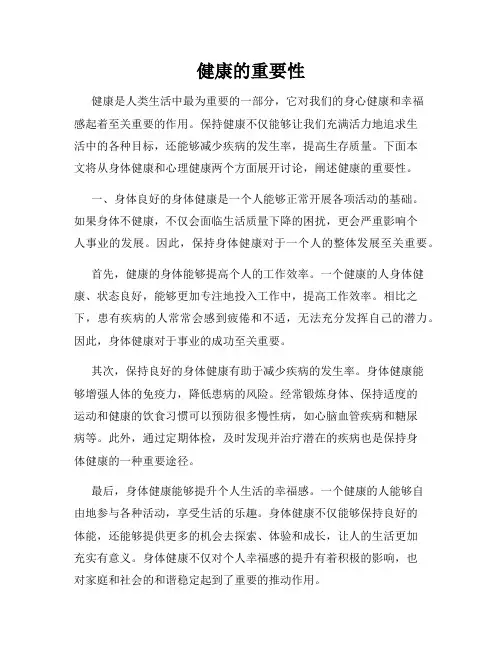 健康的重要性

健康是人类生活中最为重要的一部分，它对我们的身心健康和幸福感起着至关重要的作用。保持健康不仅能够让我们充满活力地追求生活中的各种目标，还能够减少疾病的发生率，提高生存质量。下面本文将从身体健康和心理健康两个方面展开讨论，阐述健康的重要性。

一、身体良好的身体健康是一个人能够正常开展各项活动的基础。如果身体不健康，不仅会面临生活质量下降的困扰，更会严重影响个人事业的发展。因此，保持身体健康对于一个人的整体发展至关重要。

首先，健康的身体能够提高个人的工作效率。一个健康的人身体健康、状态良好，能够更加专注地投入工作中，提高工作效率。相比之下，患有疾病的人常常会感到疲倦和不适，无法充分发挥自己的潜力。因此，身体健康对于事业的成功至关重要。

其次，保持良好的身体健康有助于减少疾病的发生率。身体健康能够增强人体的免疫力，降低患病的风险。经常锻炼身体、保持适度的运动和健康的饮食习惯可以预防很多慢性病，如心脑血管疾病和糖尿病等。此外，通过定期体检，及时发现并治疗潜在的疾病也是保持身体健康的一种重要途径。

最后，身体健康能够提升个人生活的幸福感。一个健康的人能够自由地参与各种活动，享受生活的乐趣。身体健康不仅能够保持良好的体能，还能够提供更多的机会去探索、体验和成长，让人的生活更加充实有意义。身体健康不仅对个人幸福感的提升有着积极的影响，也对家庭和社会的和谐稳定起到了重要的推动作用。